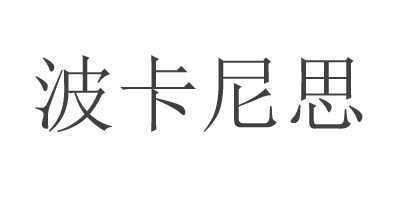 波卡尼思